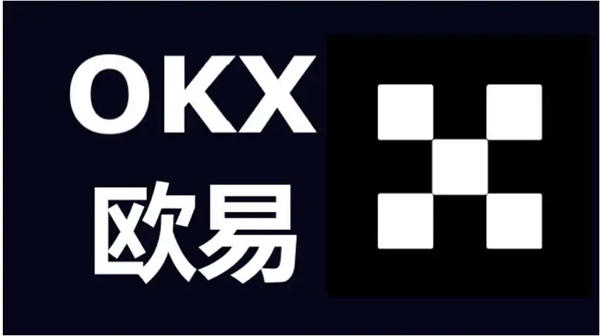 OKX
欧易